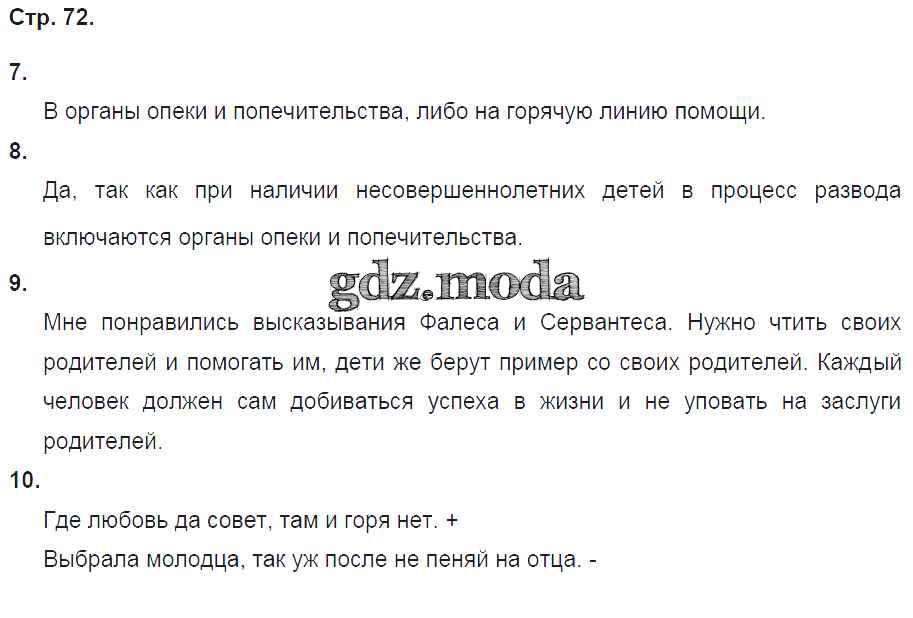 Стр. 72.

7.

В органы опеки и попечительства, либо на горячую линию помощи.

8.

Да, так как при наличии несовершеннолетних детей в процесс развода включаются органы опеки и попечительства.

9.

Мне понравились высказывания Фалеса и Сервантеса. Нужно чтить своих родителей и помогать им, дети же берут пример со своих родителей. Каждый человек должен сам добиваться успеха в жизни и не уповать на заслуги родителей.

10.

Где любовь да совет, там и горя нет. +

Выбрала молодца, так уж после не пеняй на отца. -

gdz.moda